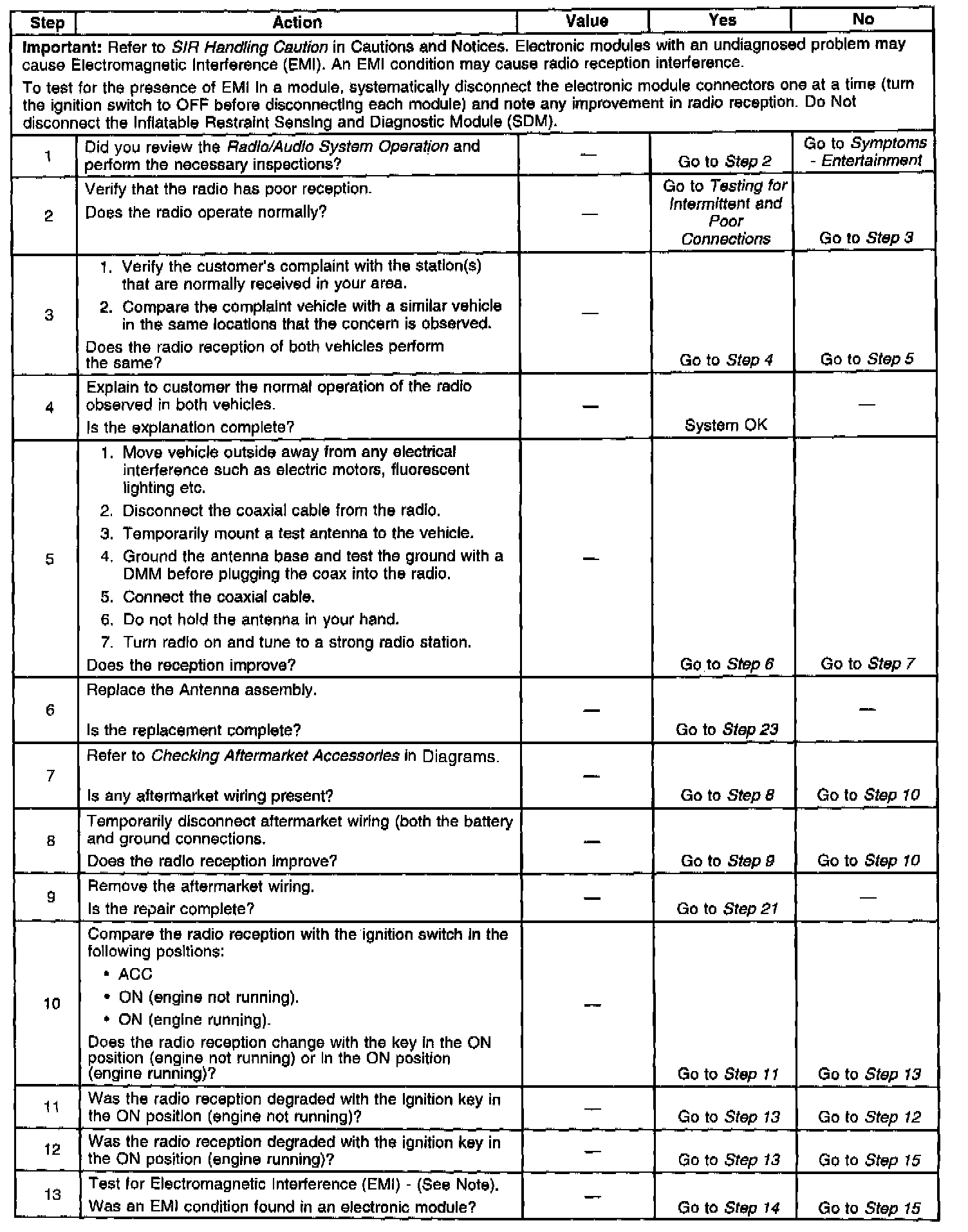 | Step | Action | Value | Yes | No |
|---|---|---|---|---|
| Important: Refer to SIR Handling Caution in Cautions and Notices. Electronic modules with an undiagnosed problem may cause Electromagnetic Interference (EMI). An EMI condition may cause radio reception interference. To test for the presence of EMI in a module, systematically disconnect the electronic module connectors one at a time (turn the ignition switch to OFF before disconnecting each module) and note any improvement in radio reception. Do Not disconnect the Inflatable Restraint Sensing and Diagnostic Module (SDM). | | | | |
| 1 | Did you review the Radio/Audio System Operation and perform the necessary inspections? | — | Go to Step 2 | Go to Symptoms - Entertainment |
| 2 | Verify that the radio has poor reception. Does the radio operate normally? | — | Go to Testing for Intermittent and Poor Connections | Go to Step 3 |
| 3 | 1. Verify the customer's complaint with the station(s) that are normally received in your area. 2. Compare the complaint vehicle with a similar vehicle in the same locations that the concern is observed. Does the radio reception of both vehicles perform the same? | — | Go to Step 4 | Go to Step 5 |
| 4 | Explain to customer the normal operation of the radio observed in both vehicles. Is the explanation complete? | — | System OK | — |
| 5 | 1. Move vehicle outside away from any electrical interference such as electric motors, fluorescent lighting etc. 2. Disconnect the coaxial cable from the radio. 3. Temporarily mount a test antenna to the vehicle. 4. Ground the antenna base and test the ground with a DMM before plugging the coax into the radio. 5. Connect the coaxial cable. 6. Do not hold the antenna in your hand. 7. Turn radio on and tune to a strong radio station. Does the reception improve? | — | Go to Step 6 | Go to Step 7 |
| 6 | Replace the Antenna assembly. Is the replacement complete? | — | Go to Step 23 | — |
| 7 | Refer to Checking Aftermarket Accessories in Diagrams. Is any aftermarket wiring present? | — | Go to Step 8 | Go to Step 10 |
| 8 | Temporarily disconnect aftermarket wiring (both the battery and ground connections. Does the radio reception improve? | — | Go to Step 9 | Go to Step 10 |
| 9 | Remove the aftermarket wiring. Is the repair complete? | — | Go to Step 21 | — |
| 10 | Compare the radio reception with the ignition switch in the following positions: • ACC • ON (engine not running). • ON (engine running). Does the radio reception change with the key in the ON position (engine not running) or in the ON position (engine running)? | — | Go to Step 11 | Go to Step 13 |
| 11 | Was the radio reception degraded with the ignition key in the ON position (engine not running)? | — | Go to Step 13 | Go to Step 12 |
| 12 | Was the radio reception degraded with the ignition key in the ON position (engine running)? | — | Go to Step 13 | Go to Step 15 |
| 13 | Test for Electromagnetic Interference (EMI) - (See Note). Was an EMI condition found in an electronic module? | — | Go to Step 14 | Go to Step 15 |